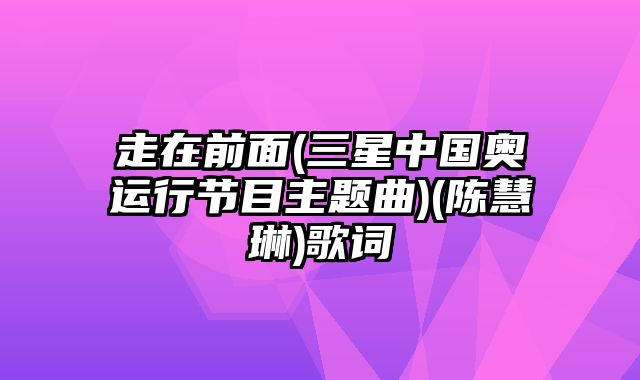 走在前面(三星中国奥运行节目主题曲)(陈慧琳)歌词